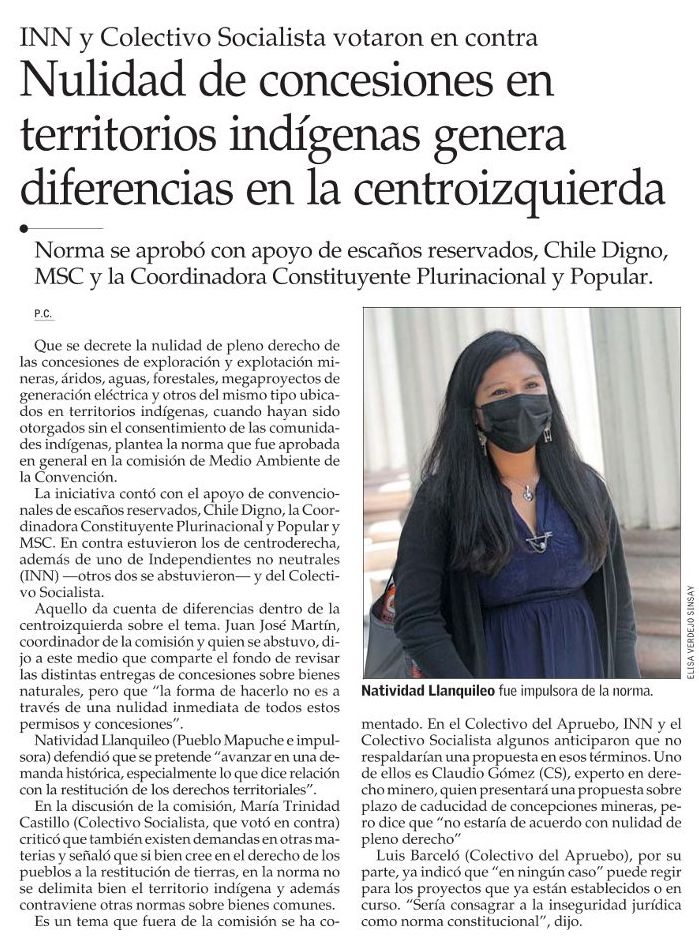 INN y Colectivo Socialista votaron en contra

Nulidad de concesiones en territorios indígenas genera diferencias en la centroizquierda

Norma se aprobó con apoyo de escaños reservados, Chile Digno, MSC y la Coordinadora Constituyente Plurinacional y Popular.

P.C.

Que se decrete la nulidad de pleno derecho de las concesiones de exploración y explotación mineras, áridos, aguas, forestales, megaproyectos de generación eléctrica y otros del mismo tipo ubicados en territorios indígenas, cuando hayan sido otorgados sin el consentimiento de las comunidades indígenas, plantea la norma que fue aprobada en general en la comisión de Medio Ambiente de la Convención.

La iniciativa contó con el apoyo de convencionales de escaños reservados, Chile Digno, la Coordinadora Constituyente Plurinacional y Popular y MSC. En contra estuvieron los de centroderecha, además de uno de Independientes no neutrales (INN) —otros dos se abstuvieron— y del Colectivo Socialista.

Aquello da cuenta de diferencias dentro de la centroizquierda sobre el tema. Juan José Martín, coordinador de la comisión y quien se abstuvo, dijo a este medio que comparte el fondo de revisar las distintas entregas de concesiones sobre bienes naturales, pero que "la forma de hacerlo no es a través de una nulidad inmediata de todos estos permisos y concesiones".

Natividad Llanquileo (Pueblo Mapuche e impulsora) defendió que se pretende "avanzar en una demanda histórica, especialmente lo que dice relación con la restitución de los derechos territoriales".

En la discusión de la comisión, María Trinidad Castillo (Colectivo Socialista, que votó en contra) criticó que también existen demandas en otras materias y señaló que si bien cree en el derecho de los pueblos a la restitución de tierras, en la norma no se delimita bien el territorio indígena y además contraviene otras normas sobre bienes comunes.

Es un tema que fuera de la comisión se ha comentado. En el Colectivo del Apruebo, INN y el Colectivo Socialista algunos anticiparon que no respaldarían una propuesta en esos términos. Uno de ellos es Claudio Gómez (CS), experto en derecho minero, quien presentará una propuesta sobre plazo de caducidad de concepciones mineras, pero dice que "no estaría de acuerdo con nulidad de pleno derecho"

Luis Barceló (Colectivo del Apruebo), por su parte, ya indicó que "en ningún caso" puede regir para los proyectos que ya están establecidos o en curso. "Sería consagrar a la inseguridad jurídica como norma constitucional", dijo.

ELISA VERDEJO SINSAY

Natividad Llanquileo fue impulsora de la norma.